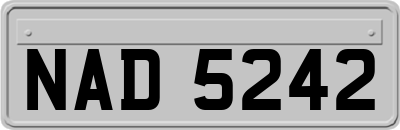 NAD 5242